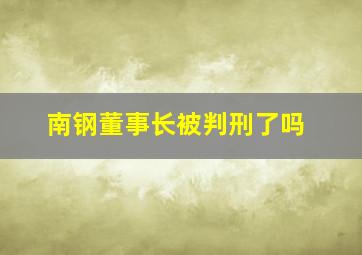 南钢董事长被判刑了吗